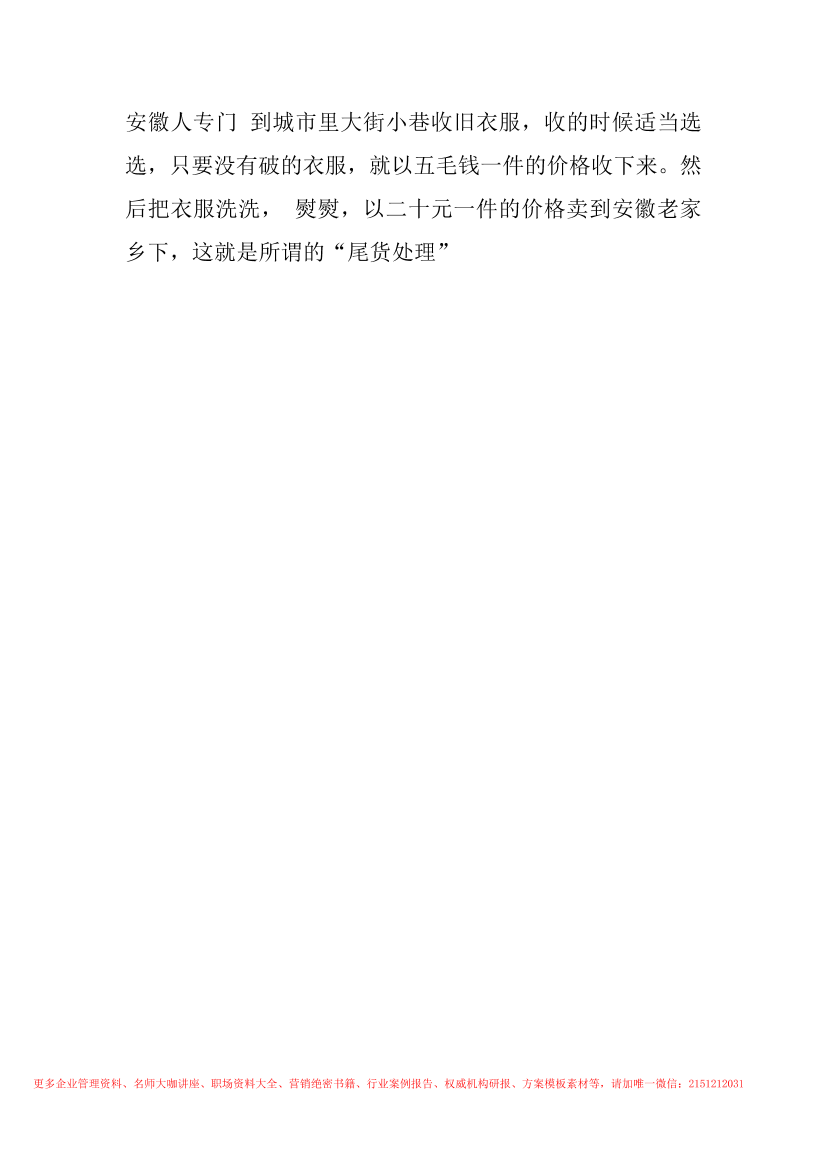 安徽人专门 到城市里大街小巷收旧衣服，收的时候适当选选，只要没有破的衣服，就以五毛钱一件的价格收下来。然后把衣服洗洗， 熨熨，以二十元一件的价格卖到安徽老家乡下，这就是所谓的“尾货处理”

更多企业管理资料、名师大咖讲座、职场资料大全、营销绝密书籍、行业案例报告、权威机构研报、方案模板素材等，请加唯一微信：2151212031